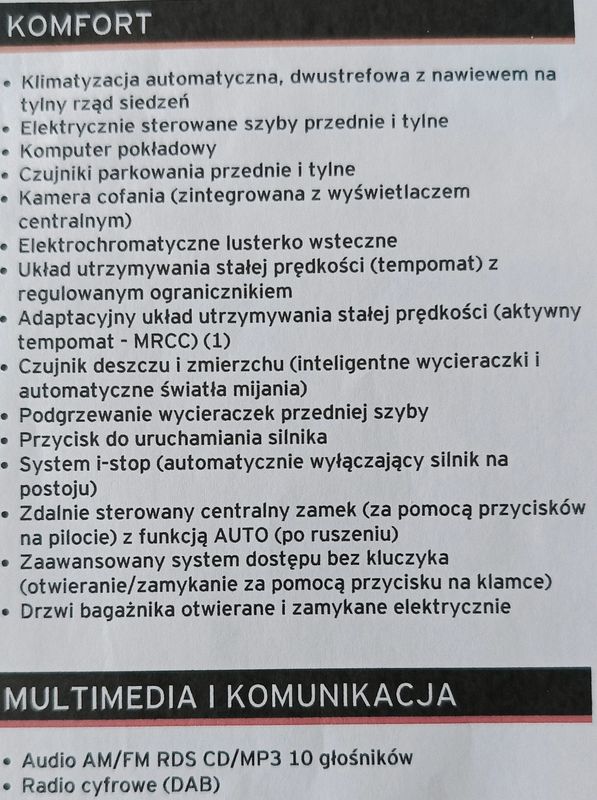 KOMFORT

• Klimatyzacja automatyczna, dwustrefowa z nawiewem na tylny rząd siedzeń
• Elektrycznie sterowane szyby przednie i tylne
• Komputer pokładowy
• Czujniki parkowania przednie i tylne
• Kamera cofania (zintegrowana z wyświetlaczem centralnym)
• Elektrochromatyczne lusterko wsteczne
• Układ utrzymywania stałej prędkości (tempomat) z regulowanym ogranicznikiem
• Adaptacyjny układ utrzymywania stałej prędkości (aktywny tempomat - MRCC) (1)
• Czujnik deszczu i zmierzchu (inteligentne wycieraczki i automatyczne światła mijania)
• Podgrzewanie wycieraczek przedniej szyby
• Przycisk do uruchamiania silnika
• System i-stop (automatycznie wyłączający silnik na postoju)
• Zdalnie sterowany centralny zamek (za pomocą przycisków na pilocie) z funkcją AUTO (po ruszeniu)
• Zaawansowany system dostępu bez kluczyka (otwieranie/zamykanie za pomocą przycisku na klamce)
• Drzwi bagażnika otwierane i zamykane elektrycznie

MULTIMEDIA I KOMUNIKACJA

• Audio AM/FM RDS CD/MP3 10 głośników
• Radio cyfrowe (DAB)